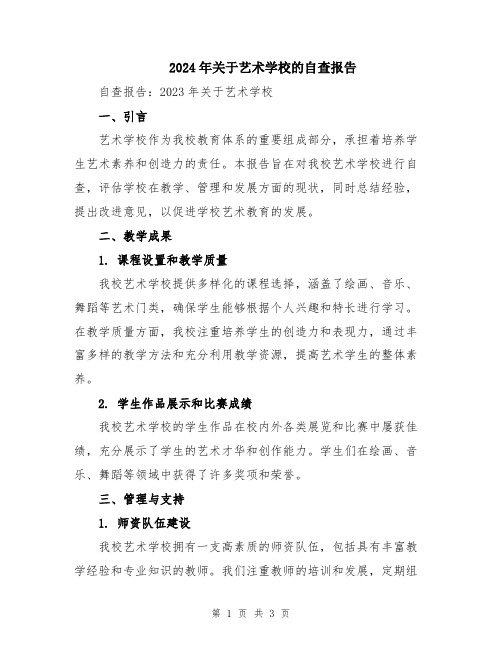 2024年关于艺术学校的自查报告

自查报告：2023年关于艺术学校

一、引言

艺术学校作为我校教育体系的重要组成部分，承担着培养学生艺术素养和创造力的责任。本报告旨在对我校艺术学校进行自查，评估学校在教学、管理和发展方面的现状，同时总结经验，提出改进意见，以促进学校艺术教育的发展。

二、教学成果

1. 课程设置和教学质量

我校艺术学校提供多样化的课程选择，涵盖了绘画、音乐、舞蹈等艺术门类，确保学生能够根据个人兴趣和特长进行学习。在教学质量方面，我校注重培养学生的创造力和表现力，通过丰富多样的教学方法和充分利用教学资源，提高艺术学生的整体素养。

2. 学生作品展示和比赛成绩

我校艺术学校的学生作品在校内外各类展览和比赛中屡获佳绩，充分展示了学生的艺术才华和创作能力。学生们在绘画、音乐、舞蹈等领域中获得了许多奖项和荣誉。

三、管理与支持

1. 师资队伍建设

我校艺术学校拥有一支高素质的师资队伍，包括具有丰富教学经验和专业知识的教师。我们注重教师的培训和发展，定期组

第 1 页 共 3 页